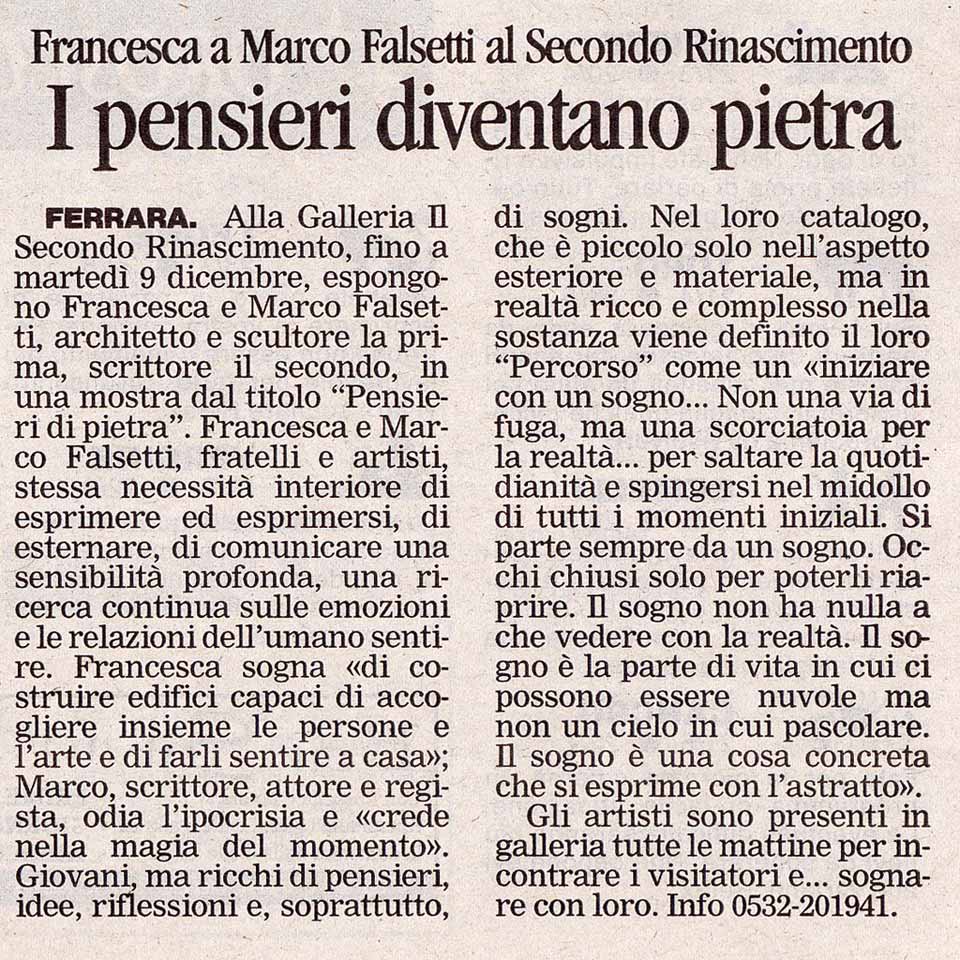 Francesca a Marco Falsetti al Secondo Rinascimento

I pensieri diventano pietra

FERRARA. Alla Galleria Il Secondo Rinascimento, fino a martedì 9 dicembre, espongono Francesca e Marco Falsetti, architetto e scultore la prima, scrittore il secondo, in una mostra dal titolo “Pensieri di pietra”. Francesca e Marco Falsetti, fratelli e artisti, stessa necessità interiore di esprimere ed esprimersi, di esternare, di comunicare una sensibilità profonda, una ricerca continua sulle emozioni e le relazioni dell’umano sentire. Francesca sogna «di costruire edifici capaci di accogliere insieme le persone e l’arte e di farli sentire a casa»; Marco, scrittore, attore e regista, odia l’ipocrisia e «crede nella magia del momento». Giovani, ma ricchi di pensieri, idee, riflessioni e, soprattutto, di sogni. Nel loro catalogo, che è piccolo solo nell’aspetto esteriore e materiale, ma in realtà ricco e complesso nella sostanza viene definito il loro “Percorso” come un «iniziare con un sogno... Non una via di fuga, ma una scorciatoia per la realtà... per saltare la quotidianità e spingersi nel midollo di tutti i momenti iniziali. Si parte sempre da un sogno. Occhi chiusi solo per poterli riaprire. Il sogno non ha nulla a che vedere con la realtà. Il sogno è la parte di vita in cui ci possono essere nuvole ma non un cielo in cui pascolare. Il sogno è una cosa concreta che si esprime con l’astratto».

Gli artisti sono presenti in galleria tutte le mattine per incontrare i visitatori e... sognare con loro. Info 0532-201941.